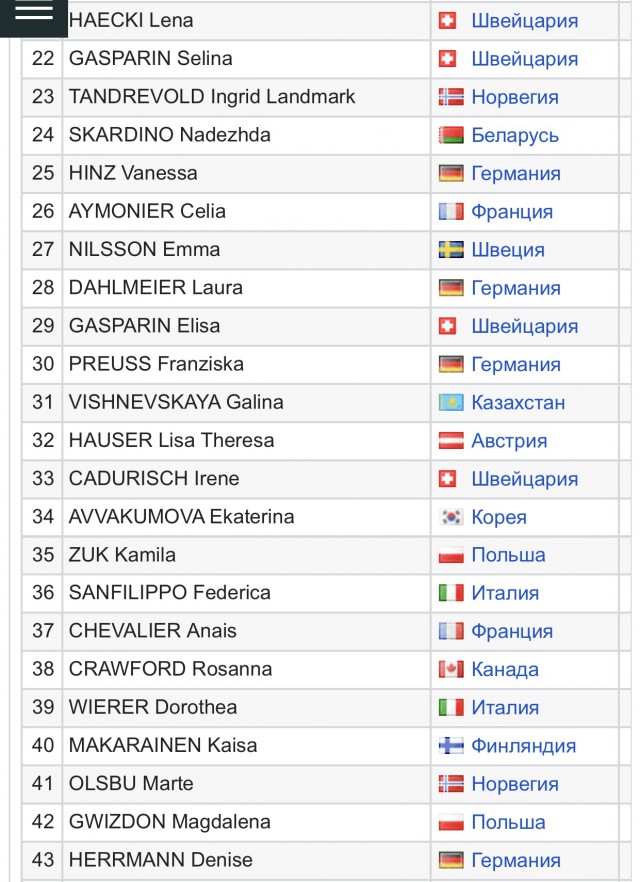 | | HAECKI Lena | Швейцария |
|---|---|---|
| 22 | GASPARIN Selina | Швейцария |
| 23 | TANDREVOLD Ingrid Landmark | Норвегия |
| 24 | SKARDINO Nadezhda | Беларусь |
| 25 | HINZ Vanessa | Германия |
| 26 | AYMONIER Celia | Франция |
| 27 | NILSSON Emma | Швеция |
| 28 | DAHLMEIER Laura | Германия |
| 29 | GASPARIN Elisa | Швейцария |
| 30 | PREUSS Franziska | Германия |
| 31 | VISHNEVSKAYA Galina | Казахстан |
| 32 | HAUSER Lisa Theresa | Австрия |
| 33 | CADURISCH Irene | Швейцария |
| 34 | AVVAKUMOVA Ekaterina | Корея |
| 35 | ZUK Kamila | Польша |
| 36 | SANFILIPPO Federica | Италия |
| 37 | CHEVALIER Anais | Франция |
| 38 | CRAWFORD Rosanna | Канада |
| 39 | WIERER Dorothea | Италия |
| 40 | MAKARAINEN Kaisa | Финляндия |
| 41 | OLSBU Marte | Норвегия |
| 42 | GWIZDON Magdalena | Польша |
| 43 | HERRMANN Denise | Германия |